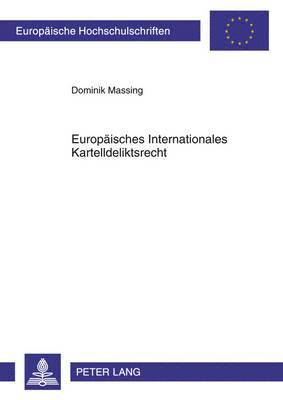 Europäische Hochschulschriften

Dominik Massing

Europäisches Internationales Kartelldeliktsrecht

PETER LANG